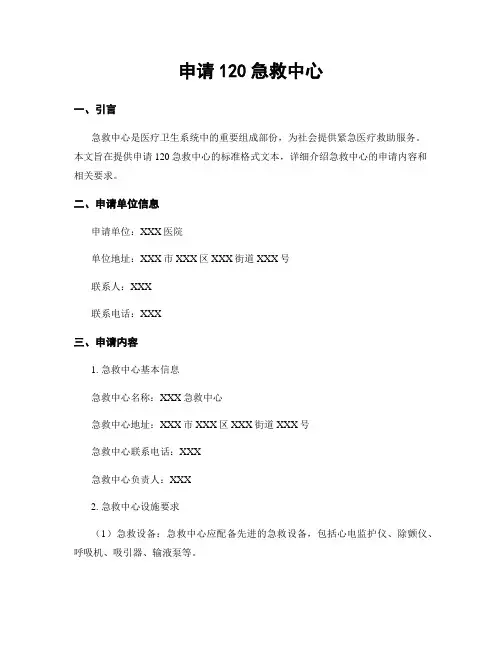 申请 120 急救中心

一、引言

急救中心是医疗卫生系统中的重要组成部份，为社会提供紧急医疗救助服务。本文旨在提供申请 120 急救中心的标准格式文本，详细介绍急救中心的申请内容和相关要求。

二、申请单位信息

申请单位：XXX 医院

单位地址：XXX 市 XXX 区 XXX 街道 XXX 号

联系人：XXX

联系电话：XXX

三、申请内容

1. 急救中心基本信息

急救中心名称：XXX 急救中心

急救中心地址：XXX 市 XXX 区 XXX 街道 XXX 号

急救中心联系电话：XXX

急救中心负责人：XXX

2. 急救中心设施要求

（1）急救设备：急救中心应配备先进的急救设备，包括心电监护仪、除颤仪、呼吸机、吸引器、输液泵等。